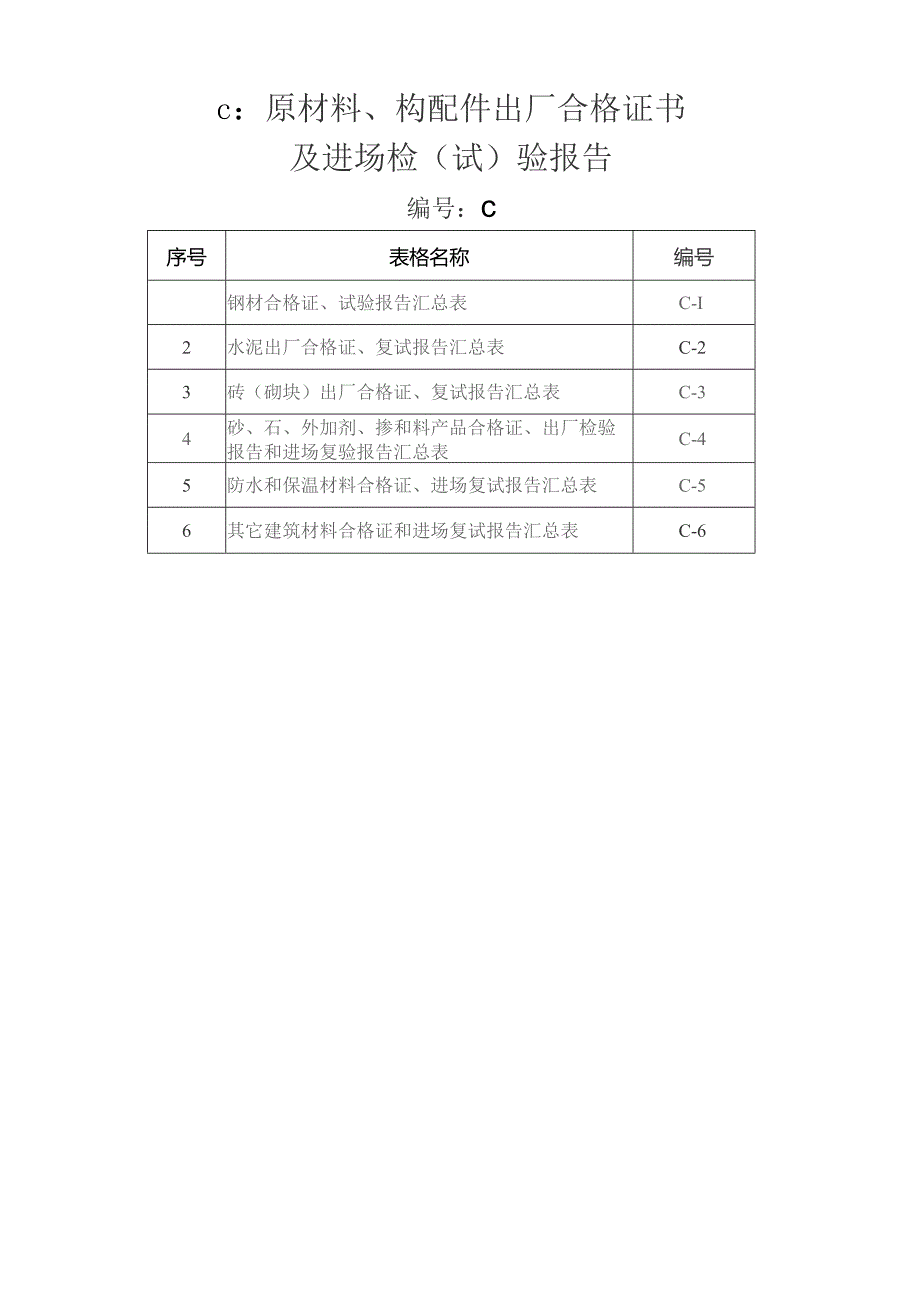 c：原材料、构配件出厂合格证书
及进场检（试）验报告

编号：C

| 序号 | 表格名称 | 编号 |
|---|---|---|
| | 钢材合格证、试验报告汇总表 | C-I |
| 2 | 水泥出厂合格证、复试报告汇总表 | C-2 |
| 3 | 砖（砌块）出厂合格证、复试报告汇总表 | C-3 |
| 4 | 砂、石、外加剂、掺和料产品合格证、出厂检验报告和进场复验报告汇总表 | C-4 |
| 5 | 防水和保温材料合格证、进场复试报告汇总表 | C-5 |
| 6 | 其它建筑材料合格证和进场复试报告汇总表 | C-6 |